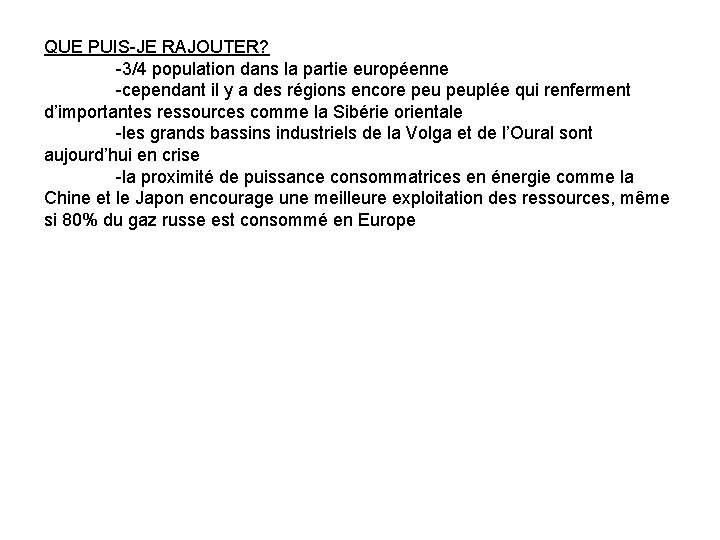 QUE PUIS-JE RAJOUTER?

-3/4 population dans la partie européenne

-cependant il y a des régions encore peu peuplée qui renferment d'importantes ressources comme la Sibérie orientale

-les grands bassins industriels de la Volga et de l'Oural sont aujourd'hui en crise

-la proximité de puissance consommatrices en énergie comme la Chine et le Japon encourage une meilleure exploitation des ressources, même si 80% du gaz russe est consommé en Europe